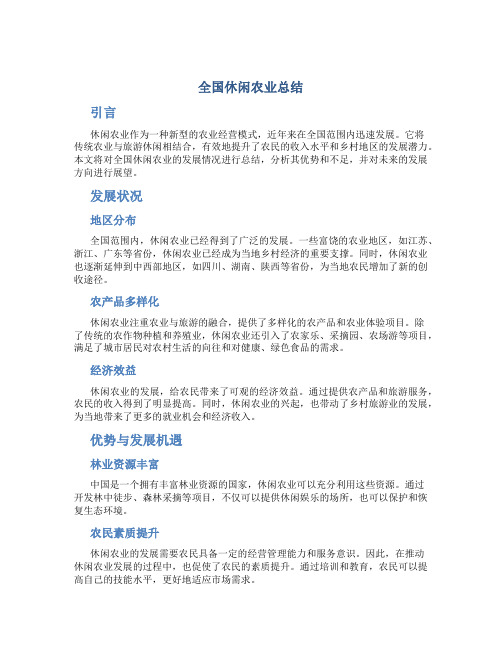 全国休闲农业总结

引言

休闲农业作为一种新型的农业经营模式，近年来在全国范围内迅速发展。它将传统农业与旅游休闲相结合，有效地提升了农民的收入水平和乡村地区的发展潜力。本文将对全国休闲农业的发展情况进行总结，分析其优势和不足，并对未来的发展方向进行展望。

发展状况

地区分布

全国范围内，休闲农业已经得到了广泛的发展。一些富饶的农业地区，如江苏、浙江、广东等省份，休闲农业已经成为当地乡村经济的重要支撑。同时，休闲农业也逐渐延伸到中西部地区，如四川、湖南、陕西等省份，为当地农民增加了新的创收途径。

农产品多样化

休闲农业注重农业与旅游的融合，提供了多样化的农产品和农业体验项目。除了传统的农作物种植和养殖业，休闲农业还引入了农家乐、采摘园、农场游等项目，满足了城市居民对农村生活的向往和对健康、绿色食品的需求。

经济效益

休闲农业的发展，给农民带来了可观的经济效益。通过提供农产品和旅游服务，农民的收入得到了明显提高。同时，休闲农业的兴起，也带动了乡村旅游业的发展，为当地带来了更多的就业机会和经济收入。

优势与发展机遇

林业资源丰富

中国是一个拥有丰富林业资源的国家，休闲农业可以充分利用这些资源。通过开发林中徒步、森林采摘等项目，不仅可以提供休闲娱乐的场所，也可以保护和恢复生态环境。

农民素质提升

休闲农业的发展需要农民具备一定的经营管理能力和服务意识。因此，在推动休闲农业发展的过程中，也促使了农民的素质提升。通过培训和教育，农民可以提高自己的技能水平，更好地适应市场需求。